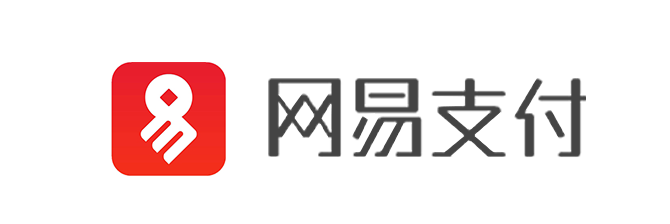 网易支付